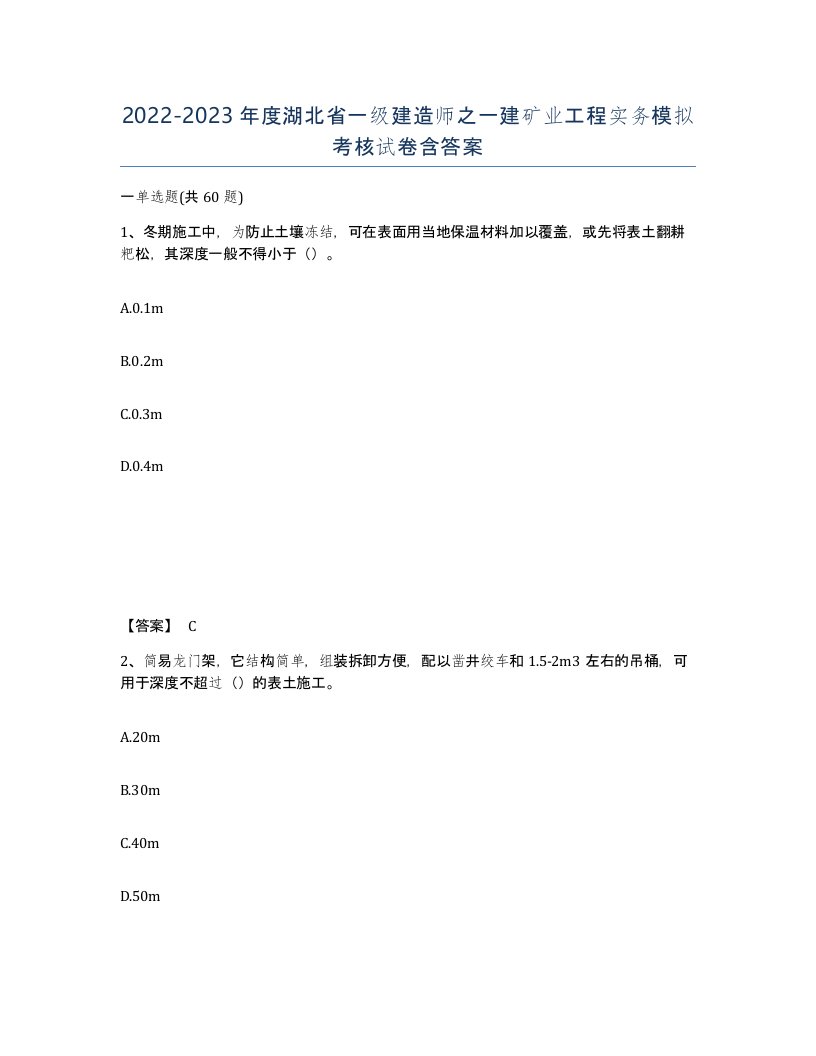 2022-2023年度湖北省一级建造师之一建矿业工程实务模拟考核试卷含答案

一单选题(共60题)

1、冬期施工中，为防止土壤冻结，可在表面用当地保温材料加以覆盖，或先将表土翻耕耙松，其深度一般不得小于（）。

A.0.1m

B.0.2m

C.0.3m

D.0.4m

【答案】 C

2、简易龙门架，它结构简单，组装拆卸方便，配以凿井绞车和1.5-2m3左右的吊桶，可用于深度不超过（）的表土施工。

A.20m

B.30m

C.40m

D.50m